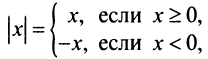 $|x| = \begin{cases} x, & \text{если } x \geq 0, \\ -x, & \text{если } x < 0, \end{cases}$